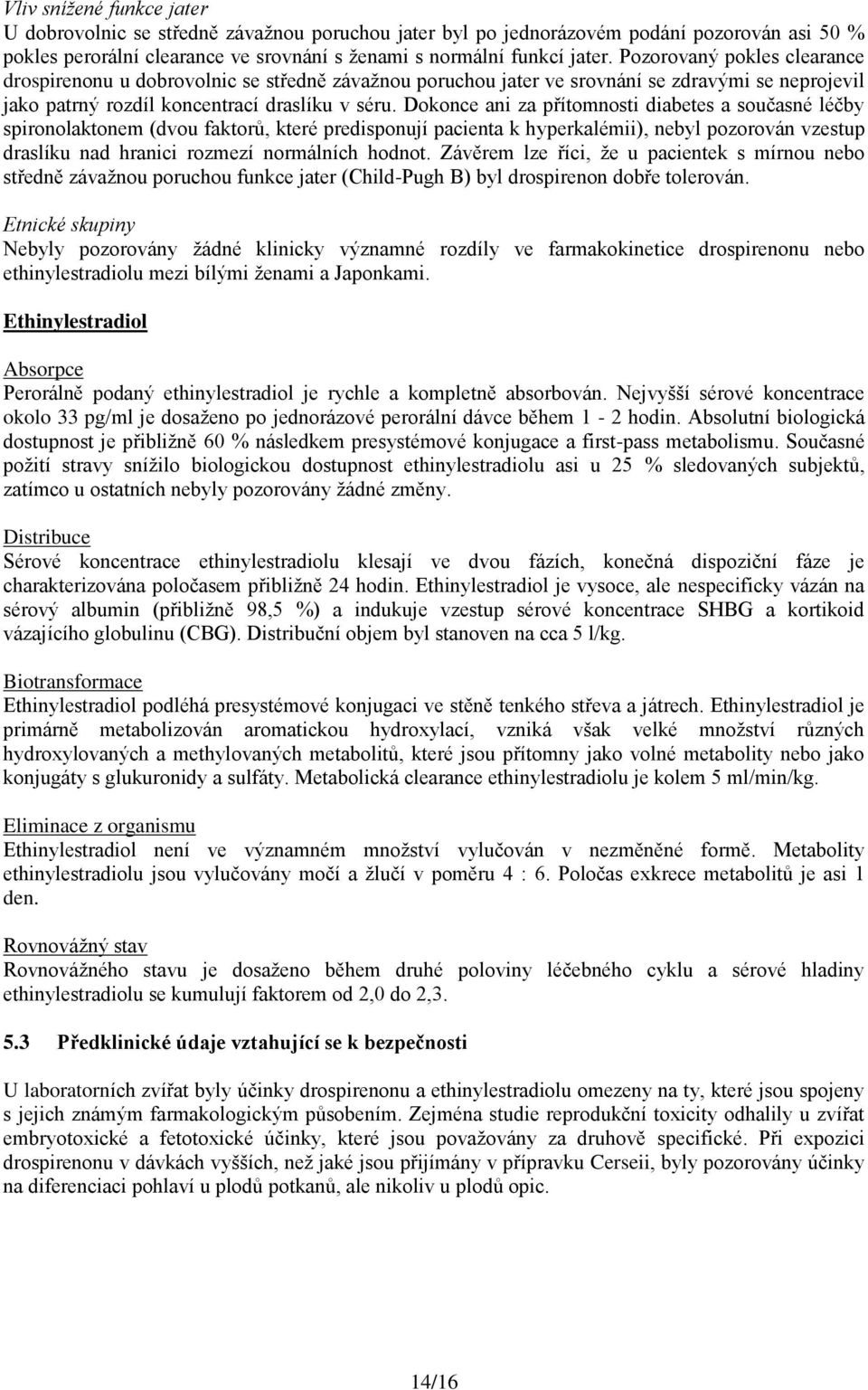 Vliv snížené funkce jater
U dobrovolnic se středně závažnou poruchou jater byl po jednorázovém podání pozorován asi 50 % pokles perorální clearance ve srovnání s ženami s normální funkcí jater. Pozorovaný pokles clearance drospirenonu u dobrovolnic se středně závažnou poruchou jater ve srovnání se zdravými se neprojevil jako patrný rozdíl koncentrací draslíku v séru. Dokonce ani za přítomnosti diabetes a současné léčby spironolaktonem (dvou faktorů, které predisponují pacienta k hyperkalémii), nebyl pozorován vzestup draslíku nad hranici rozmezí normálních hodnot. Závěrem lze říci, že u pacientek s mírnou nebo středně závažnou poruchou funkce jater (Child-Pugh B) byl drospirenon dobře tolerován.

Etnické skupiny
Nebyly pozorovány žádné klinicky významné rozdíly ve farmakokinetice drospirenonu nebo ethinylestradiolu mezi bílými ženami a Japonkami.

Ethinylestradiol

Absorpce
Perorálně podaný ethinylestradiol je rychle a kompletně absorbován. Nejvyšší sérové koncentrace okolo 33 pg/ml je dosaženo po jednorázové perorální dávce během 1 - 2 hodin. Absolutní biologická dostupnost je přibližně 60 % následkem presystémové konjugace a first-pass metabolismu. Současné požití stravy snížilo biologickou dostupnost ethinylestradiolu asi u 25 % sledovaných subjektů, zatímco u ostatních nebyly pozorovány žádné změny.

Distribuce
Sérové koncentrace ethinylestradiolu klesají ve dvou fázích, konečná dispoziční fáze je charakterizována poločasem přibližně 24 hodin. Ethinylestradiol je vysoce, ale nespecificky vázán na sérový albumin (přibližně 98,5 %) a indukuje vzestup sérové koncentrace SHBG a kortikoid vázajícího globulinu (CBG). Distribuční objem byl stanoven na cca 5 l/kg.

Biotransformace
Ethinylestradiol podléhá presystémové konjugaci ve stěně tenkého střeva a játrech. Ethinylestradiol je primárně metabolizován aromatickou hydroxylací, vzniká však velké množství různých hydroxylovaných a methylovaných metabolitů, které jsou přítomny jako volné metabolity nebo jako konjugáty s glukuronidy a sulfáty. Metabolická clearance ethinylestradiolu je kolem 5 ml/min/kg.

Eliminace z organismu
Ethinylestradiol není ve významném množství vylučován v nezměněné formě. Metabolity ethinylestradiolu jsou vylučovány močí a žlučí v poměru 4 : 6. Poločas exkrece metabolitů je asi 1 den.

Rovnovážný stav
Rovnovážného stavu je dosaženo během druhé poloviny léčebného cyklu a sérové hladiny ethinylestradiolu se kumulují faktorem od 2,0 do 2,3.

5.3 Předklinické údaje vztahující se k bezpečnosti

U laboratorních zvířat byly účinky drospirenonu a ethinylestradiolu omezeny na ty, které jsou spojeny s jejich známým farmakologickým působením. Zejména studie reprodukční toxicity odhalily u zvířat embryotoxické a fetotoxické účinky, které jsou považovány za druhově specifické. Při expozici drospirenonu v dávkách vyšších, než jaké jsou přijímány v přípravku Cerseii, byly pozorovány účinky na diferenciaci pohlaví u plodů potkanů, ale nikoliv u plodů opic.

14/16